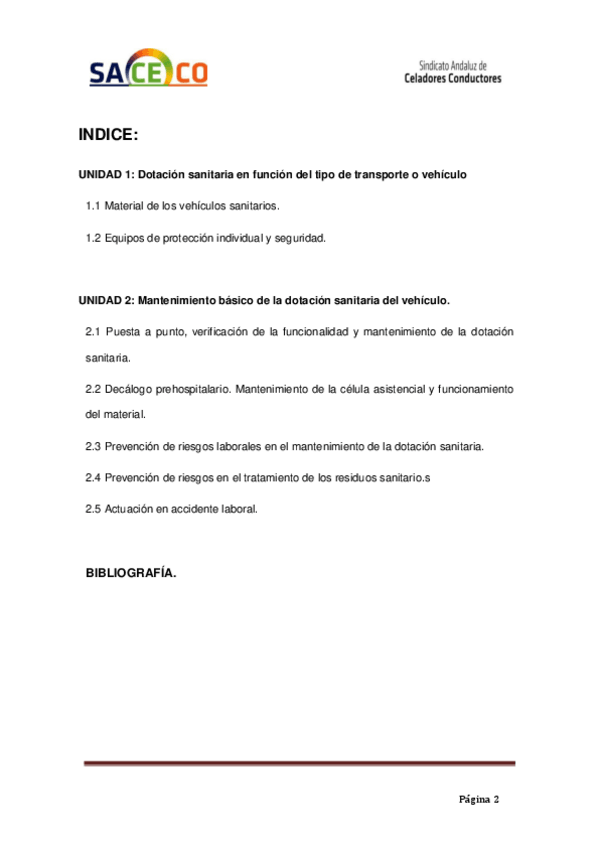 SACECO

Sindicato Andaluz de
Celadores Conductores

INDICE:

UNIDAD 1: Dotación sanitaria en función del tipo de transporte o vehículo

1.1 Material de los vehículos sanitarios.

1.2 Equipos de protección individual y seguridad.

UNIDAD 2: Mantenimiento básico de la dotación sanitaria del vehículo.

2.1 Puesta a punto, verificación de la funcionalidad y mantenimiento de la dotación sanitaria.

2.2 Decálogo prehospitalario. Mantenimiento de la célula asistencial y funcionamiento del material.

2.3 Prevención de riesgos laborales en el mantenimiento de la dotación sanitaria.

2.4 Prevención de riesgos en el tratamiento de los residuos sanitario.s

2.5 Actuación en accidente laboral.

BIBLIOGRAFÍA.

Página 2